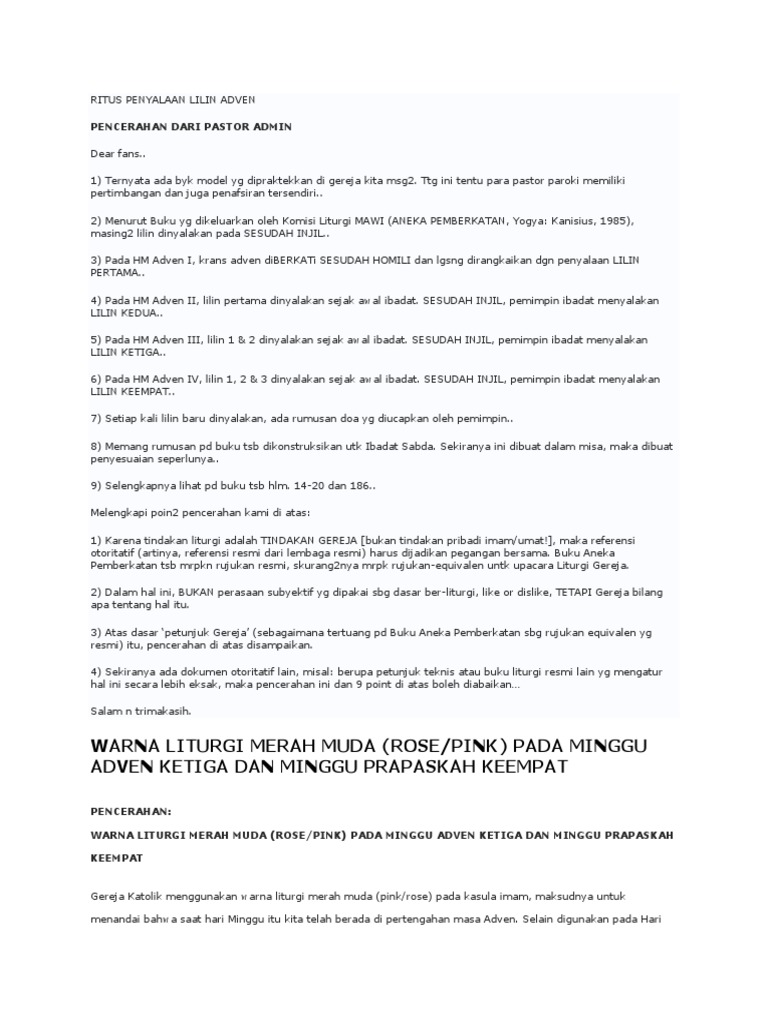 RITUS PENYALAAN LILIN ADVEN

PENCERAHAN DARI PASTOR ADMIN

Dear fans..

1) Ternyata ada byk model yg dipraktekkan di gereja kita msg2. Ttg ini tentu para pastor paroki memiliki pertimbangan dan juga penafsiran tersendiri..

2) Menurut Buku yg dikeluarkan oleh Komisi Liturgi MAWI (ANEKA PEMBERKATAN, Yogya: Kanisius, 1985), masing2 lilin dinyalakan pada SESUDAH INJIL..

3) Pada HM Adven I, krans adven diBERKATi SESUDAH HOMILI dan lgsng dirangkaikan dgn penyalaan LILIN PERTAMA..

4) Pada HM Adven II, lilin pertama dinyalakan sejak awal ibadat. SESUDAH INJIL, pemimpin ibadat menyalakan LILIN KEDUA..

5) Pada HM Adven III, lilin 1 & 2 dinyalakan sejak awal ibadat. SESUDAH INJIL, pemimpin ibadat menyalakan LILIN KETIGA..

6) Pada HM Adven IV, lilin 1, 2 & 3 dinyalakan sejak awal ibadat. SESUDAH INJIL, pemimpin ibadat menyalakan LILIN KEEMPAT..

7) Setiap kali lilin baru dinyalakan, ada rumusan doa yg diucapkan oleh pemimpin..

8) Memang rumusan pd buku tsb dikonstruksikan utk Ibadat Sabda. Sekiranya ini dibuat dalam misa, maka dibuat penyesuaian seperlunya..

9) Selengkapnya lihat pd buku tsb hlm. 14-20 dan 186..

Melengkapi poin2 pencerahan kami di atas:

1) Karena tindakan liturgi adalah TINDAKAN GEREJA [bukan tindakan pribadi imam/umat!], maka referensi otoritatif (artinya, referensi resmi dari lembaga resmi) harus dijadikan pegangan bersama. Buku Aneka Pemberkatan tsb mrpkn rujukan resmi, skurang2nya mrpk rujukan-equivalen untk upacara Liturgi Gereja.

2) Dalam hal ini, BUKAN perasaan subyektif yg dipakai sbg dasar ber-liturgi, like or dislike, TETAPI Gereja bilang apa tentang hal itu.

3) Atas dasar 'petunjuk Gereja' (sebagaimana tertuang pd Buku Aneka Pemberkatan sbg rujukan equivalen yg resmi) itu, pencerahan di atas disampaikan.

4) Sekiranya ada dokumen otoritatif lain, misal: berupa petunjuk teknis atau buku liturgi resmi lain yg mengatur hal ini secara lebih eksak, maka pencerahan ini dan 9 point di atas boleh diabaikan...

Salam n trimakasih.

WARNA LITURGI MERAH MUDA (ROSE/PINK) PADA MINGGU ADVEN KETIGA DAN MINGGU PRAPASKAH KEEMPAT

PENCERAHAN:

WARNA LITURGI MERAH MUDA (ROSE/PINK) PADA MINGGU ADVEN KETIGA DAN MINGGU PRAPASKAH KEEMPAT

Gereja Katolik menggunakan warna liturgi merah muda (pink/rose) pada kasula imam, maksudnya untuk menandai bahwa saat hari Minggu itu kita telah berada di pertengahan masa Adven. Selain digunakan pada Hari